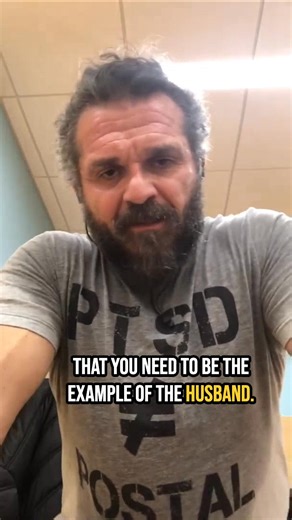 PTSD

THAT YOU NEED TO BE THE EXAMPLE OF THE HUSBAND.

≠

POSTAL